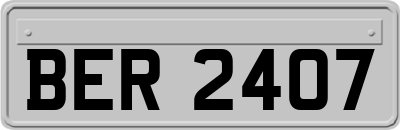 BER 2407